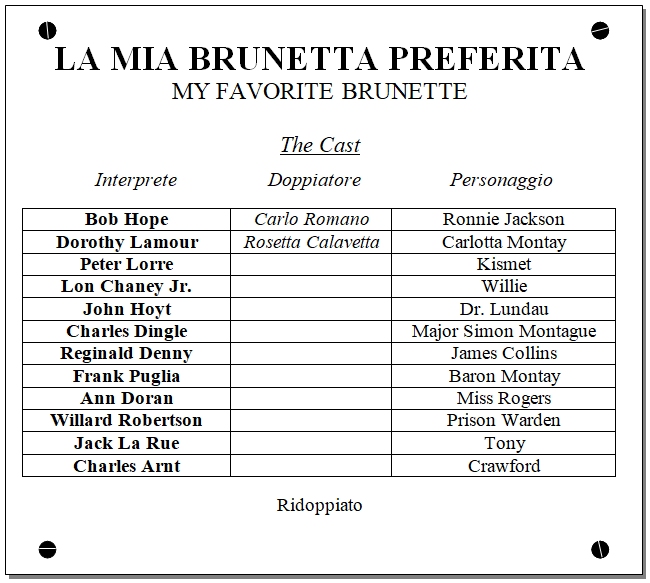 LA MIA BRUNETTA PREFERITA
MY FAVORITE BRUNETTE

The Cast

| Interprete | Doppiatore | Personaggio |
|---|---|---|
| Bob Hope | Carlo Romano | Ronnie Jackson |
| Dorothy Lamour | Rosetta Calavetta | Carlotta Montay |
| Peter Lorre | | Kismet |
| Lon Chaney Jr. | | Willie |
| John Hoyt | | Dr. Lundau |
| Charles Dingle | | Major Simon Montague |
| Reginald Denny | | James Collins |
| Frank Puglia | | Baron Montay |
| Ann Doran | | Miss Rogers |
| Willard Robertson | | Prison Warden |
| Jack La Rue | | Tony |
| Charles Arnt | | Crawford |

Ridoppiato